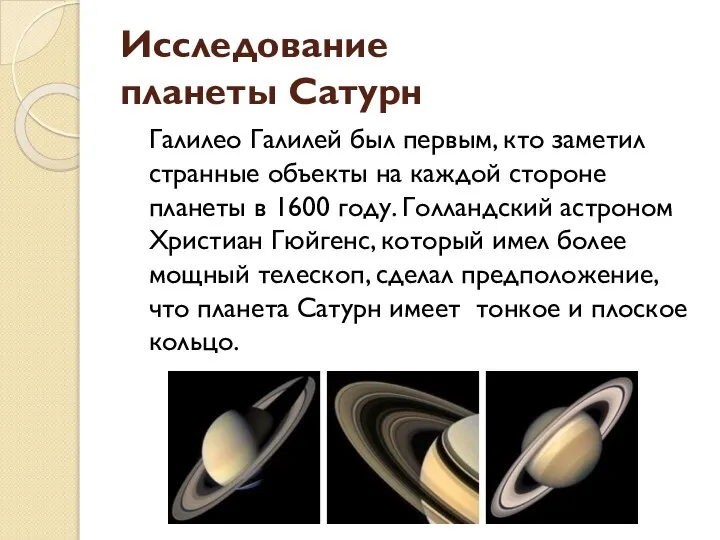 Исследование планеты Сатурн

Галилео Галилей был первым, кто заметил странные объекты на каждой стороне планеты в 1600 году. Голландский астроном Христиан Гюйгенс, который имел более мощный телескоп, сделал предположение, что планета Сатурн имеет  тонкое и плоское кольцо.